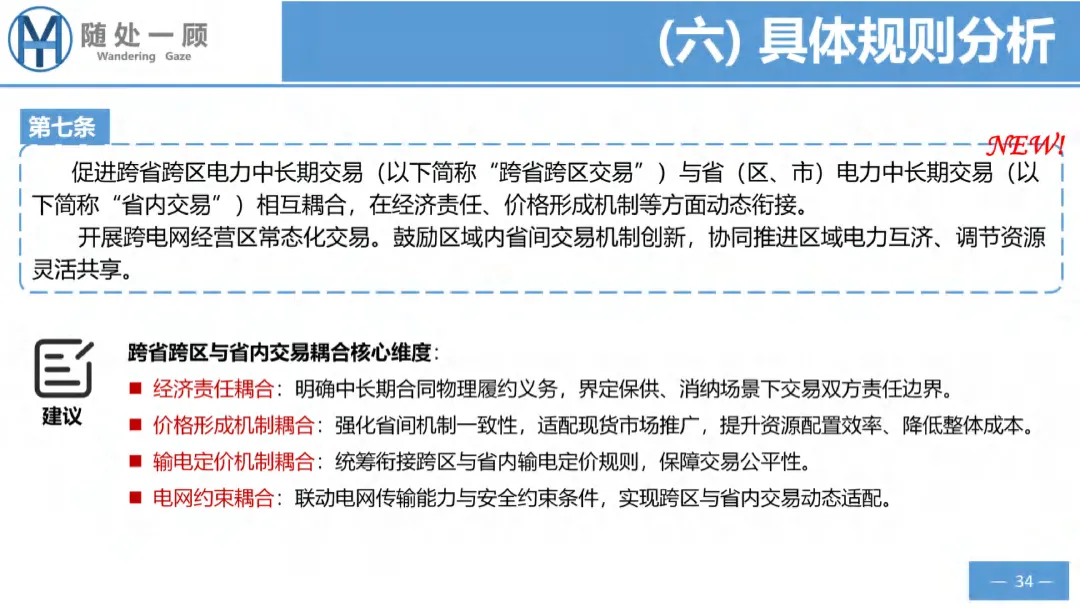 随处一顾
Wandering Gaze

(六) 具体规则分析

第七条

NEW!

促进跨省跨区电力中长期交易（以下简称“跨省跨区交易”）与省（区、市）电力中长期交易（以下简称“省内交易”）相互耦合，在经济责任、价格形成机制等方面动态衔接。

开展跨电网经营区常态化交易。鼓励区域内省间交易机制创新，协同推进区域电力互济、调节资源灵活共享。

建议

跨省跨区与省内交易耦合核心维度：

■ 经济责任耦合：明确中长期合同物理履约义务，界定保供、消纳场景下交易双方责任边界。

■ 价格形成机制耦合：强化省间机制一致性，适配现货市场推广，提升资源配置效率、降低整体成本。

■ 输电定价机制耦合：统筹衔接跨区与省内输电定价规则，保障交易公平性。

■ 电网约束耦合：联动电网传输能力与安全约束条件，实现跨区与省内交易动态适配。

— 34 —